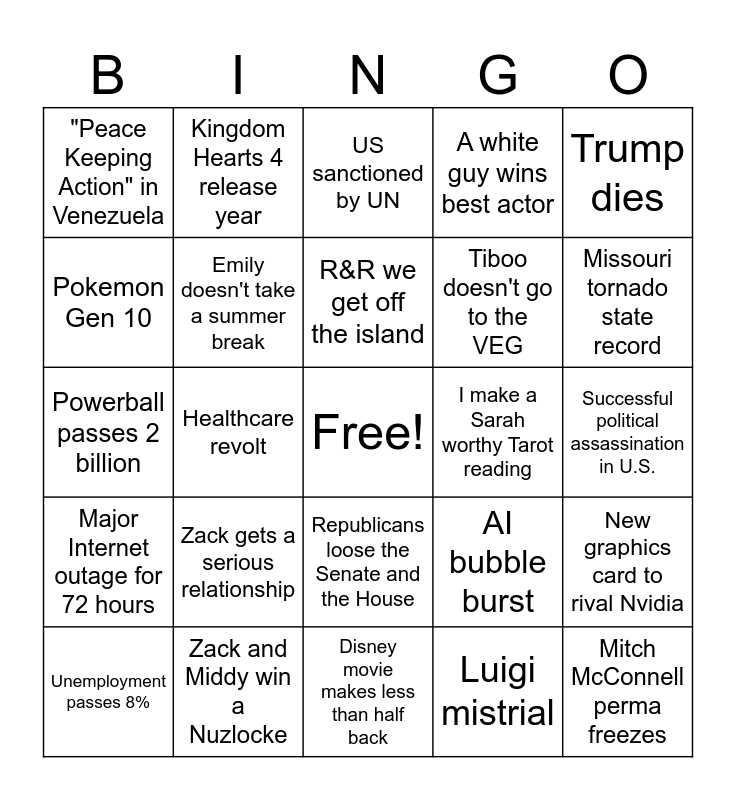 | B | I | N | G | O |
|---|---|---|---|---|
| "Peace Keeping Action" in Venezuela | Kingdom Hearts 4 release year | US sanctioned by UN | A white guy wins best actor | Trump dies |
| Pokemon Gen 10 | Emily doesn't take a summer break | R&R we get off the island | Tiboo doesn't go to the VEG | Missouri tornado state record |
| Powerball passes 2 billion | Healthcare revolt | Free! | I make a Sarah worthy Tarot reading | Successful political assassination in U.S. |
| Major Internet outage for 72 hours | Zack gets a serious relationship | Republicans loose the Senate and the House | AI bubble burst | New graphics card to rival Nvidia |
| Unemployment passes 8% | Zack and Middy win a Nuzlocke | Disney movie makes less than half back | Luigi mistrial | Mitch McConnell perma freezes |